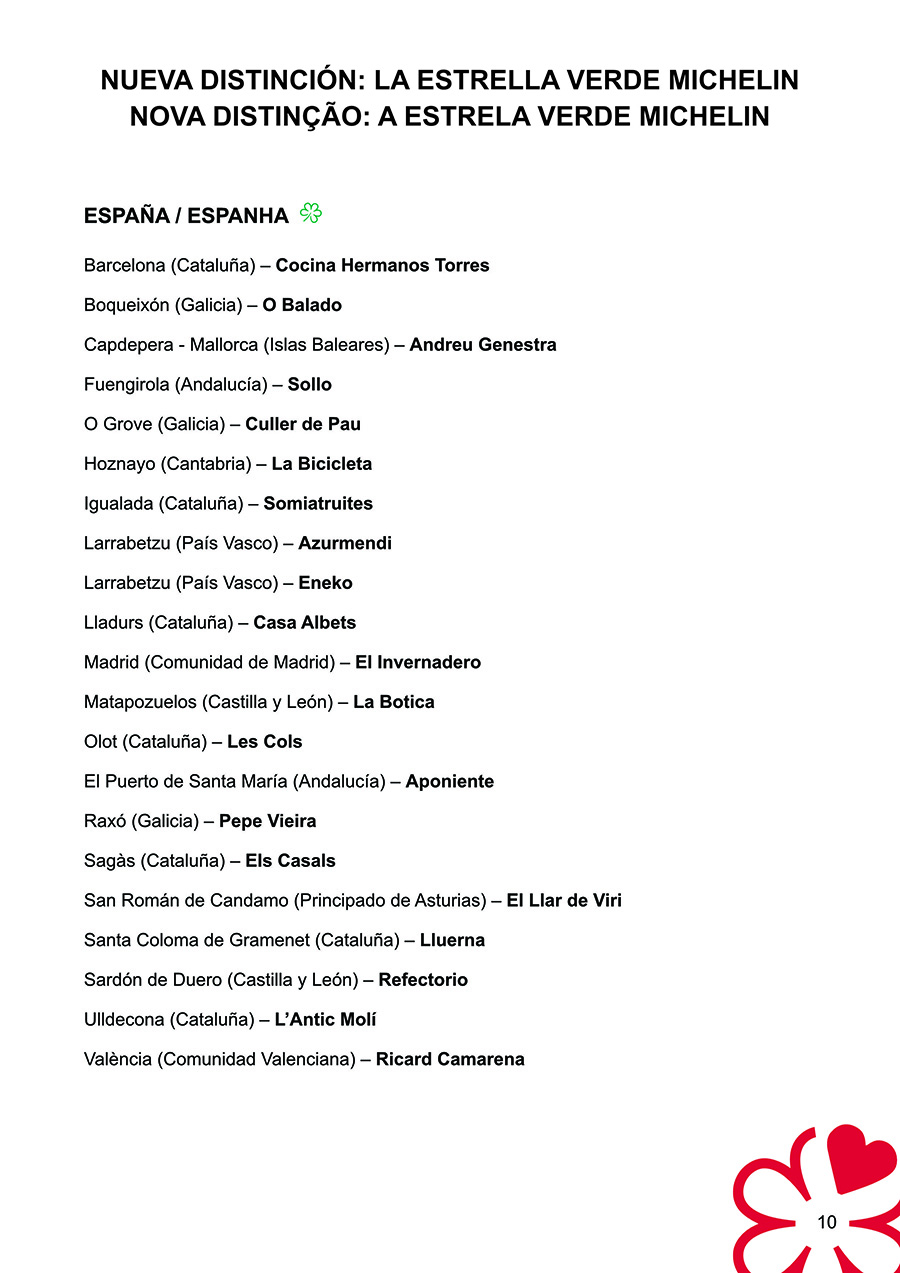 NUEVA DISTINCIÓN: LA ESTRELLA VERDE MICHELIN
NOVA DISTINÇÃO: A ESTRELA VERDE MICHELIN

ESPAÑA / ESPANHA

Barcelona (Cataluña) – Cocina Hermanos Torres

Boqueixón (Galicia) – O Balado

Capdepera - Mallorca (Islas Baleares) – Andreu Genestra

Fuengirola (Andalucía) – Sollo

O Grove (Galicia) – Culler de Pau

Hoznayo (Cantabria) – La Bicicleta

Igualada (Cataluña) – Somiatruites

Larrabetzu (País Vasco) – Azurmendi

Larrabetzu (País Vasco) – Eneko

Lladurs (Cataluña) – Casa Albets

Madrid (Comunidad de Madrid) – El Invernadero

Matapozuelos (Castilla y León) – La Botica

Olot (Cataluña) – Les Cols

El Puerto de Santa María (Andalucía) – Aponiente

Raxó (Galicia) – Pepe Vieira

Sagàs (Cataluña) – Els Casals

San Román de Candamo (Principado de Asturias) – El Llar de Viri

Santa Coloma de Gramenet (Cataluña) – Lluerna

Sardón de Duero (Castilla y León) – Refectorio

Ulldecona (Cataluña) – L'Antic Molí

València (Comunidad Valenciana) – Ricard Camarena

10